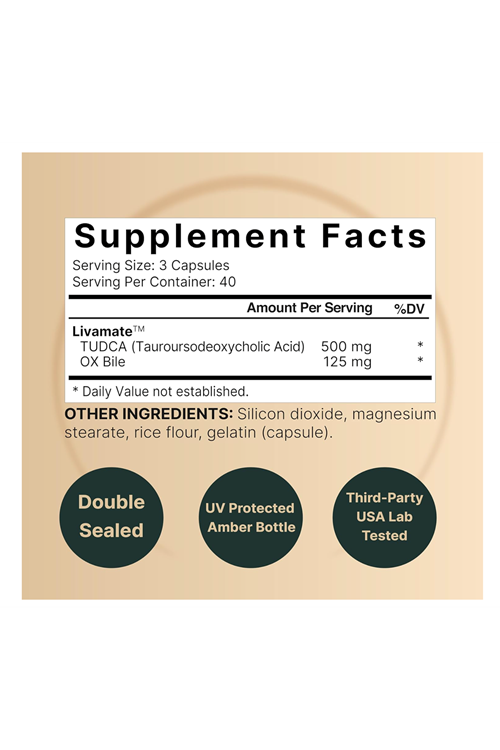 Supplement Facts
Serving Size: 3 Capsules
Serving Per Container: 40

| | Amount Per Serving | %DV |
|---|---|---|
| Livamate™ | | |
| TUDCA (Tauroursodeoxycholic Acid) | 500 mg | * |
| OX Bile | 125 mg | * |

* Daily Value not established.

OTHER INGREDIENTS: Silicon dioxide, magnesium stearate, rice flour, gelatin (capsule).

Double Sealed

UV Protected Amber Bottle

Third-Party USA Lab Tested